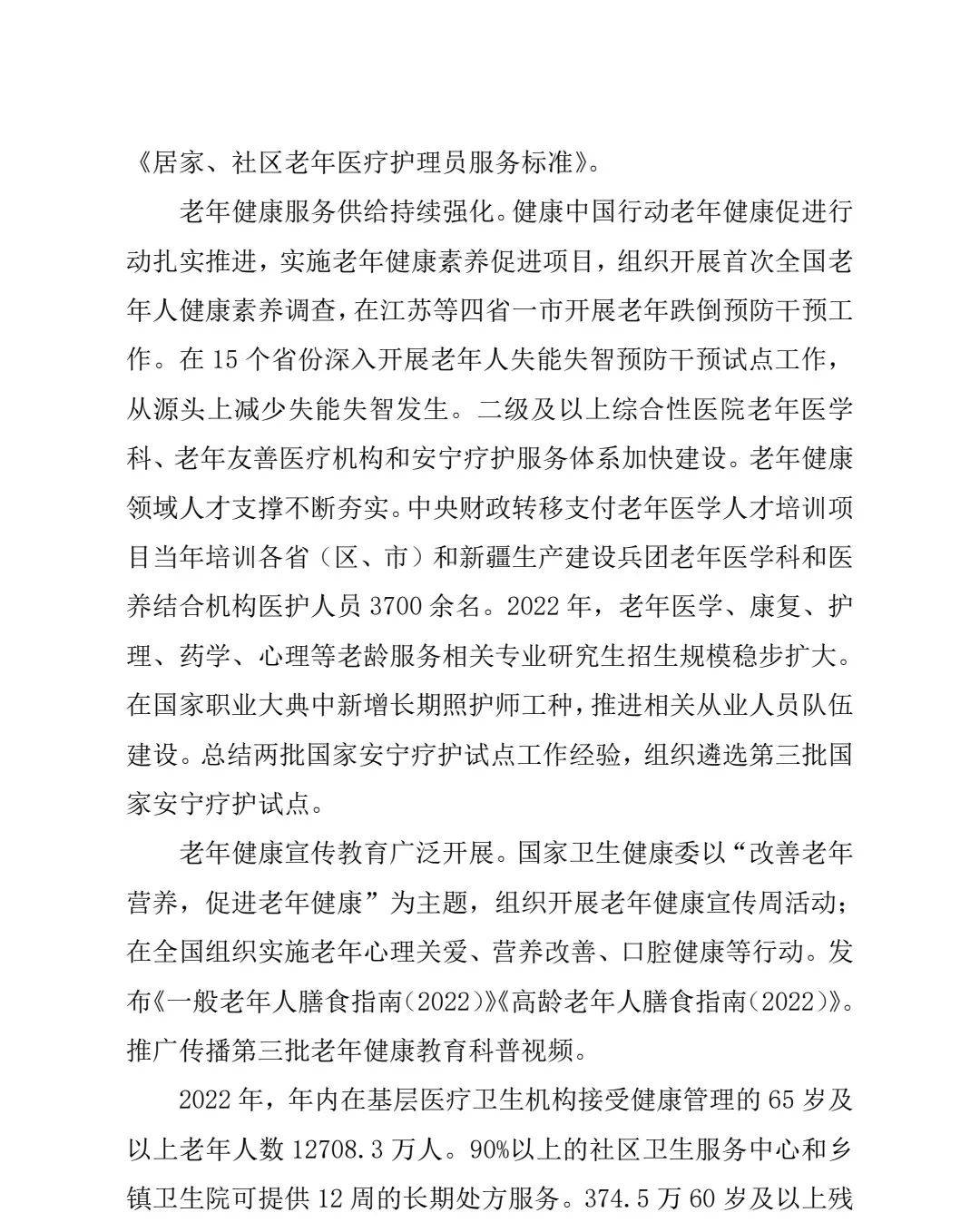 《居家、社区老年医疗护理员服务标准》。

老年健康服务供给持续强化。健康中国行动老年健康促进行动扎实推进，实施老年健康素养促进项目，组织开展首次全国老年人健康素养调查，在江苏等四省一市开展老年跌倒预防干预工作。在 15 个省份深入开展老年人失能失智预防干预试点工作，从源头上减少失能失智发生。二级及以上综合性医院老年医学科、老年友善医疗机构和安宁疗护服务体系加快建设。老年健康领域人才支撑不断夯实。中央财政转移支付老年医学人才培训项目当年培训各省（区、市）和新疆生产建设兵团老年医学科和医养结合机构医护人员 3700 余名。2022 年，老年医学、康复、护理、药学、心理等老龄服务相关专业研究生招生规模稳步扩大。在国家职业大典中新增长期照护师工种，推进相关从业人员队伍建设。总结两批国家安宁疗护试点工作经验，组织遴选第三批国家安宁疗护试点。

老年健康宣传教育广泛开展。国家卫生健康委以“改善老年营养，促进老年健康”为主题，组织开展老年健康宣传周活动；在全国组织实施老年心理关爱、营养改善、口腔健康等行动。发布《一般老年人膳食指南(2022)》《高龄老年人膳食指南(2022)》。推广传播第三批老年健康教育科普视频。

2022 年，年内在基层医疗卫生机构接受健康管理的 65 岁及以上老年人数 12708.3 万人。90%以上的社区卫生服务中心和乡镇卫生院可提供 12 周的长期处方服务。374.5 万 60 岁及以上残